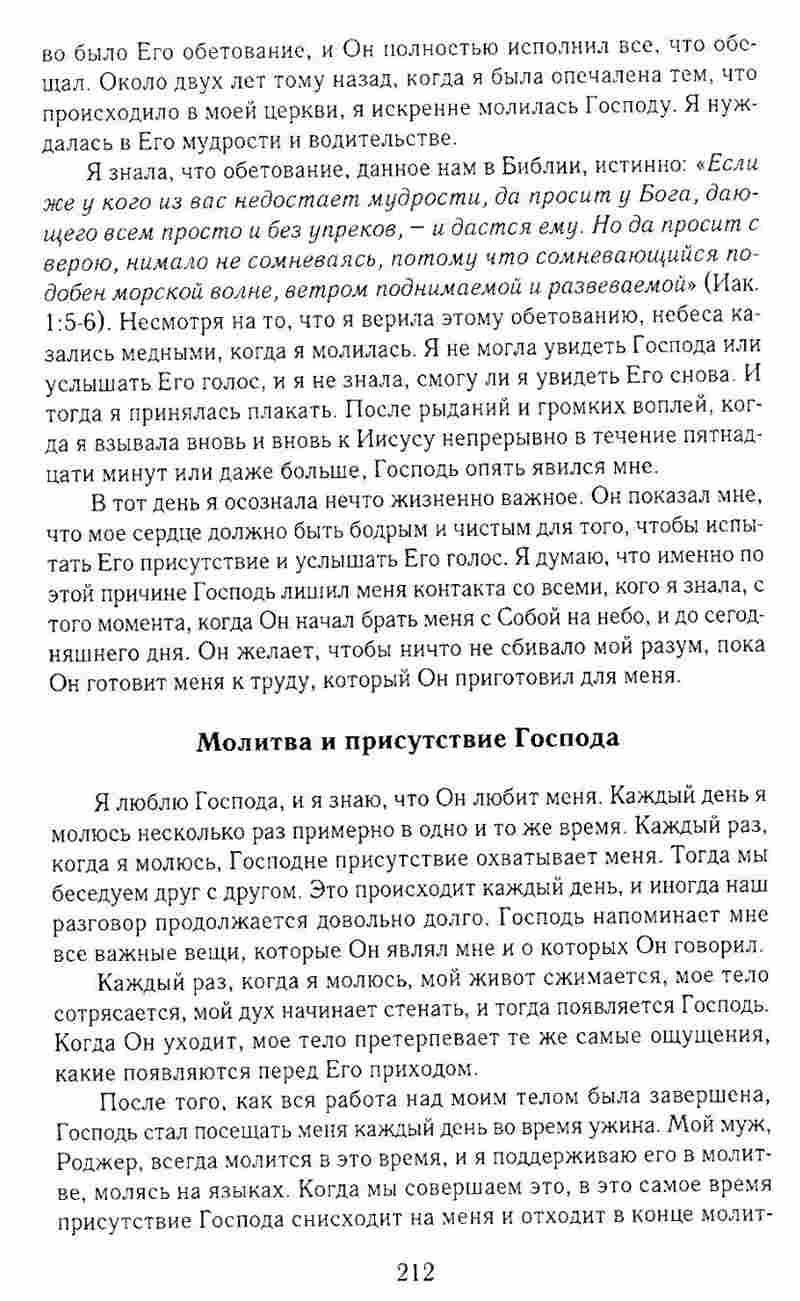 во было Его обетование, и Он полностью исполнил все, что обещал. Около двух лет тому назад, когда я была опечалена тем, что происходило в моей церкви, я искренне молилась Господу. Я нуждалась в Его мудрости и водительстве.

Я знала, что обетование, данное нам в Библии, истинно: «Если же у кого из вас недостает мудрости, да просит у Бога, дающего всем просто и без упреков, – и дастся ему. Но да просит с верою, нимало не сомневаясь, потому что сомневающийся подобен морской волне, ветром поднимаемой и развеваемой» (Иак. 1:5-6). Несмотря на то, что я верила этому обетованию, небеса казались медными, когда я молилась. Я не могла увидеть Господа или услышать Его голос, и я не знала, смогу ли я увидеть Его снова. И тогда я принялась плакать. После рыданий и громких воплей, когда я взывала вновь и вновь к Иисусу непрерывно в течение пятнадцати минут или даже больше, Господь опять явился мне.

В тот день я осознала нечто жизненно важное. Он показал мне, что мое сердце должно быть бодрым и чистым для того, чтобы испытать Его присутствие и услышать Его голос. Я думаю, что именно по этой причине Господь лишил меня контакта со всеми, кого я знала, с того момента, когда Он начал брать меня с Собой на небо, и до сегодняшнего дня. Он желает, чтобы ничто не сбивало мой разум, пока Он готовит меня к труду, который Он приготовил для меня.

Молитва и присутствие Господа

Я люблю Господа, и я знаю, что Он любит меня. Каждый день я молюсь несколько раз примерно в одно и то же время. Каждый раз, когда я молюсь, Господне присутствие охватывает меня. Тогда мы беседуем друг с другом. Это происходит каждый день, и иногда наш разговор продолжается довольно долго. Господь напоминает мне все важные вещи, которые Он являл мне и о которых Он говорил.

Каждый раз, когда я молюсь, мой живот сжимается, мое тело сотрясается, мой дух начинает стенать, и тогда появляется Господь. Когда Он уходит, мое тело претерпевает те же самые ощущения, какие появляются перед Его приходом.

После того, как вся работа над моим телом была завершена, Господь стал посещать меня каждый день во время ужина. Мой муж, Роджер, всегда молится в это время, и я поддерживаю его в молитве, молясь на языках. Когда мы совершаем это, в это самое время присутствие Господа снисходит на меня и отходит в конце молит-

212